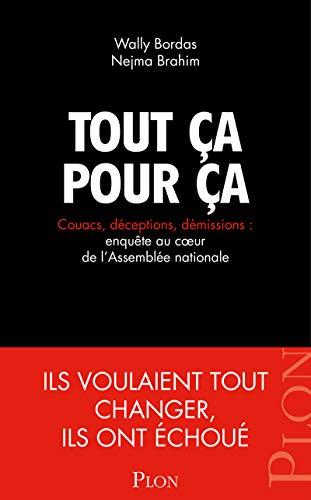 Wally Bordas
Nejma Brahim

TOUT ÇA POUR ÇA

Couacs, déceptions, démissions : enquête au cœur de l'Assemblée nationale

ILS VOULAIENT TOUT CHANGER, ILS ONT ÉCHOUÉ

PLON

PLON